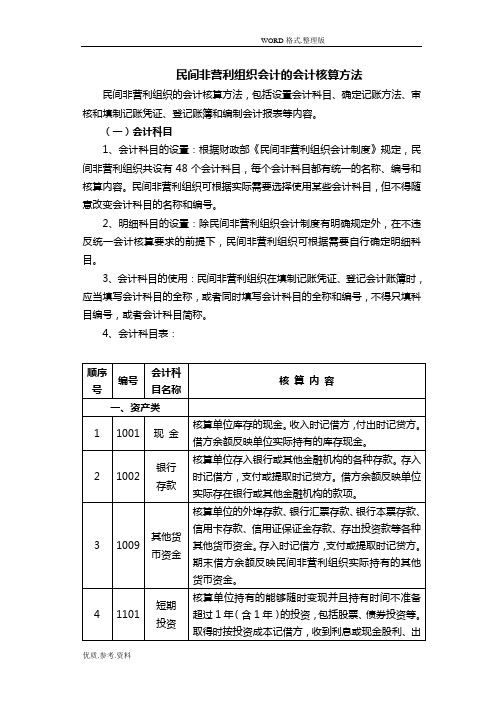 WORD 格式.整理版

民间非营利组织会计的会计核算方法

民间非营利组织的会计核算方法，包括设置会计科目、确定记账方法、审核和填制记账凭证、登记账簿和编制会计报表等内容。

（一）会计科目

1、会计科目的设置：根据财政部《民间非营利组织会计制度》规定，民间非营利组织共设有 48 个会计科目，每个会计科目都有统一的名称、编号和核算内容。民间非营利组织可根据实际需要选择使用某些会计科目，但不得随意改变会计科目的名称和编号。

2、明细科目的设置：除民间非营利组织会计制度有明确规定外，在不违反统一会计核算要求的前提下，民间非营利组织可根据需要自行确定明细科目。

3、会计科目的使用：民间非营利组织在填制记账凭证、登记会计账簿时，应当填写会计科目的全称，或者同时填写会计科目的全称和编号，不得只填科目编号，或者会计科目简称。

4、会计科目表：

| 顺序号 | 编号 | 会计科目名称 | 核 算 内 容 |
|---|---|---|---|
| 一、资产类 | | | |
| 1 | 1001 | 现 金 | 核算单位库存的现金。收入时记借方，付出时记贷方。借方余额反映单位实际持有的库存现金。 |
| 2 | 1002 | 银行存款 | 核算单位存入银行或其他金融机构的各种存款。存入时记借方，支付或提取时记贷方。借方余额反映单位实际存在银行或其他金融机构的款项。 |
| 3 | 1009 | 其他货币资金 | 核算单位的外埠存款、银行汇票存款、银行本票存款、信用卡存款、信用证保证金存款、存出投资款等各种其他货币资金。存入时记借方，支付或提取时记贷方。期末借方余额反映民间非营利组织实际持有的其他货币资金。 |
| 4 | 1101 | 短期投资 | 核算单位持有的能够随时变现并且持有时间不准备超过 1 年（含 1 年）的投资，包括股票、债券投资等。取得时按投资成本记借方，收到利息或现金股利、出 |

优质.参考.资料